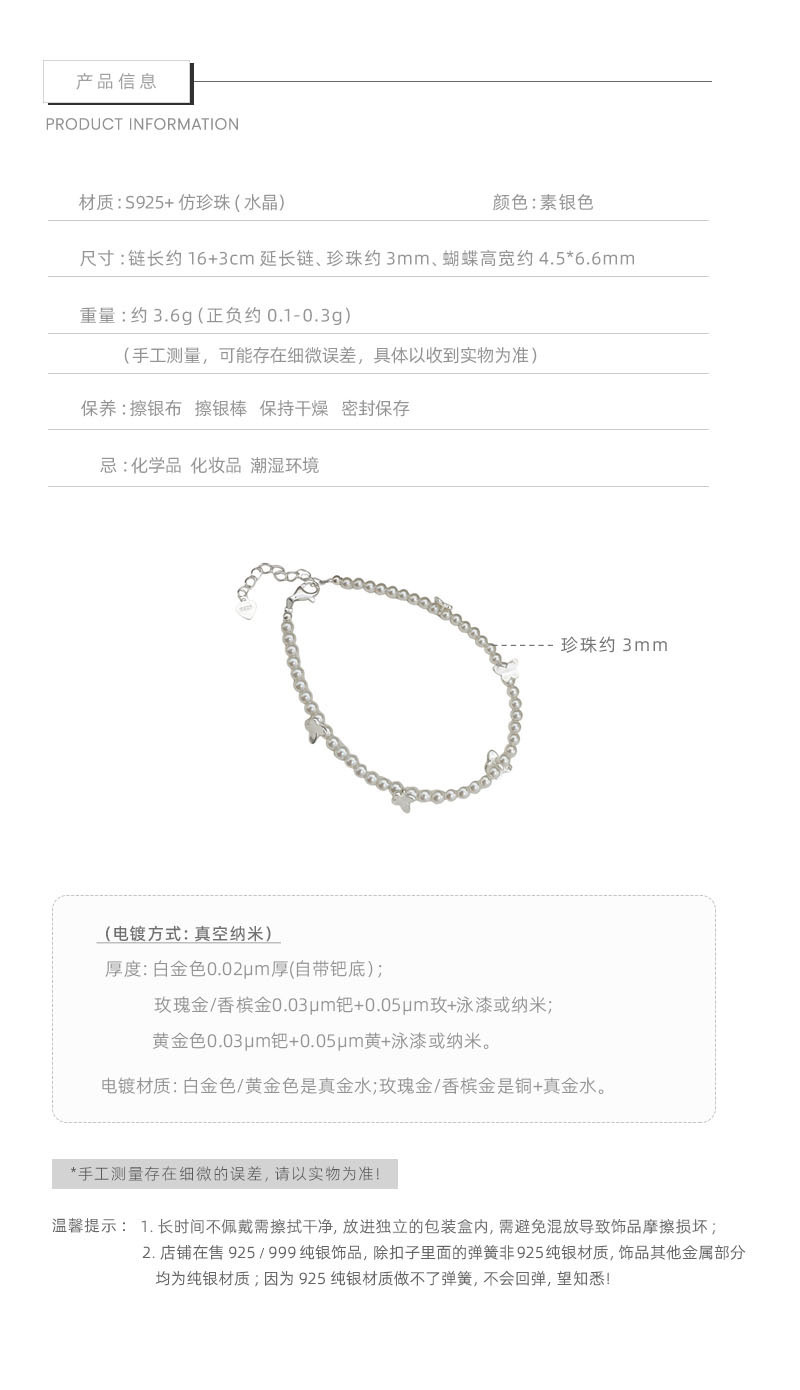 产品信息

PRODUCT INFORMATION

材质：S925+仿珍珠（水晶） 颜色：素银色

尺寸：链长约16+3cm延长链、珍珠约3mm、蝴蝶高宽约4.5*6.6mm

重量：约3.6g（正负约0.1-0.3g）

（手工测量，可能存在细微误差，具体以收到实物为准）

保养：擦银布 擦银棒 保持干燥 密封保存

忌：化学品 化妆品 潮湿环境

珍珠约3mm

（电镀方式：真空纳米）

厚度：白金色0.02μm厚(自带钯底)；

玫瑰金/香槟金0.03μm钯+0.05μm玫+泳漆或纳米;

黄金色0.03μm钯+0.05μm黄+泳漆或纳米。

电镀材质：白金色/黄金色是真金水;玫瑰金/香槟金是铜+真金水。

*手工测量存在细微的误差，请以实物为准!

温馨提示： 1.长时间不佩戴需擦拭干净，放进独立的包装盒内，需避免混放导致饰品摩擦损坏；

2.店铺在售925/999纯银饰品，除扣子里面的弹簧非925纯银材质，饰品其他金属部分均为纯银材质；因为925纯银材质做不了弹簧，不会回弹，望知悉!